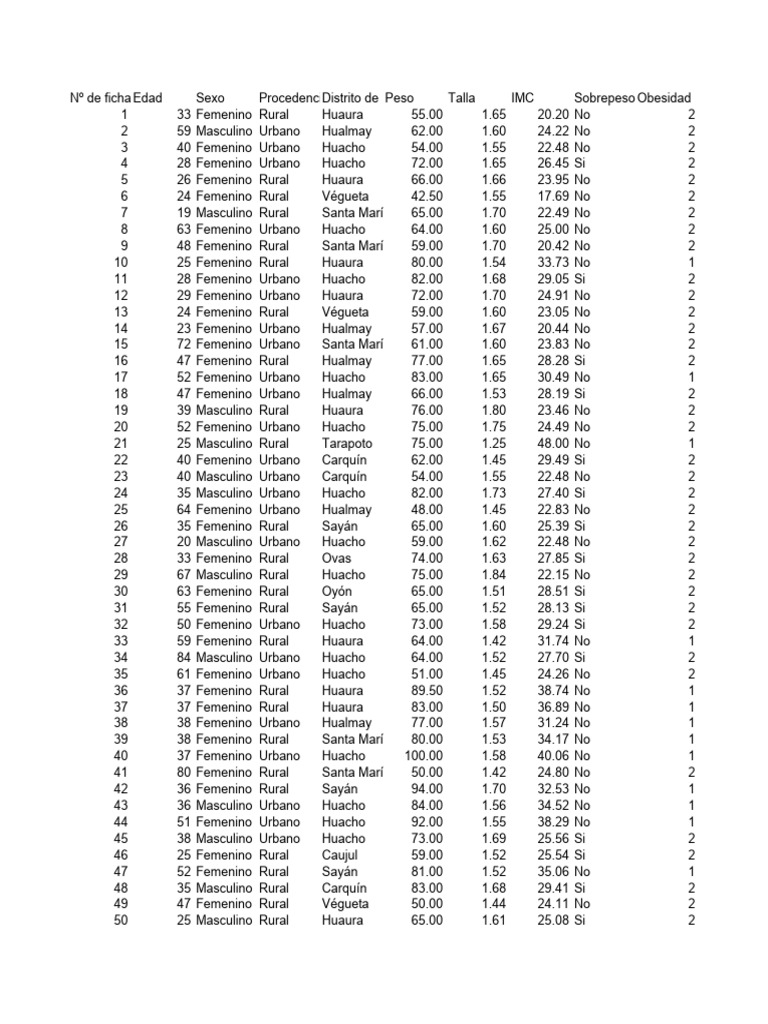 | Nº de ficha | Edad | Sexo | Procedenc | Distrito de | Peso | Talla | IMC | Sobrepeso | Obesidad |
|---|---|---|---|---|---|---|---|---|---|
| 1 | 33 | Femenino | Rural | Huaura | 55.00 | 1.65 | 20.20 | No | 2 |
| 2 | 59 | Masculino | Urbano | Hualmay | 62.00 | 1.60 | 24.22 | No | 2 |
| 3 | 40 | Femenino | Urbano | Huacho | 54.00 | 1.55 | 22.48 | No | 2 |
| 4 | 28 | Femenino | Urbano | Huacho | 72.00 | 1.65 | 26.45 | Si | 2 |
| 5 | 26 | Femenino | Rural | Huaura | 66.00 | 1.66 | 23.95 | No | 2 |
| 6 | 24 | Femenino | Rural | Végueta | 42.50 | 1.55 | 17.69 | No | 2 |
| 7 | 19 | Masculino | Rural | Santa Marí | 65.00 | 1.70 | 22.49 | No | 2 |
| 8 | 63 | Femenino | Urbano | Huacho | 64.00 | 1.60 | 25.00 | No | 2 |
| 9 | 48 | Femenino | Rural | Santa Marí | 59.00 | 1.70 | 20.42 | No | 2 |
| 10 | 25 | Femenino | Rural | Huaura | 80.00 | 1.54 | 33.73 | No | 1 |
| 11 | 28 | Femenino | Urbano | Huacho | 82.00 | 1.68 | 29.05 | Si | 2 |
| 12 | 29 | Femenino | Urbano | Huaura | 72.00 | 1.70 | 24.91 | No | 2 |
| 13 | 24 | Femenino | Rural | Végueta | 59.00 | 1.60 | 23.05 | No | 2 |
| 14 | 23 | Femenino | Urbano | Hualmay | 57.00 | 1.67 | 20.44 | No | 2 |
| 15 | 72 | Femenino | Urbano | Santa Marí | 61.00 | 1.60 | 23.83 | No | 2 |
| 16 | 47 | Femenino | Rural | Hualmay | 77.00 | 1.65 | 28.28 | Si | 2 |
| 17 | 52 | Femenino | Urbano | Huacho | 83.00 | 1.65 | 30.49 | No | 1 |
| 18 | 47 | Femenino | Urbano | Hualmay | 66.00 | 1.53 | 28.19 | Si | 2 |
| 19 | 39 | Masculino | Rural | Huaura | 76.00 | 1.80 | 23.46 | No | 2 |
| 20 | 52 | Femenino | Urbano | Huacho | 75.00 | 1.75 | 24.49 | No | 2 |
| 21 | 25 | Masculino | Rural | Tarapoto | 75.00 | 1.25 | 48.00 | No | 1 |
| 22 | 40 | Femenino | Urbano | Carquín | 62.00 | 1.45 | 29.49 | Si | 2 |
| 23 | 40 | Masculino | Urbano | Carquín | 54.00 | 1.55 | 22.48 | No | 2 |
| 24 | 35 | Masculino | Urbano | Huacho | 82.00 | 1.73 | 27.40 | Si | 2 |
| 25 | 64 | Femenino | Urbano | Hualmay | 48.00 | 1.45 | 22.83 | No | 2 |
| 26 | 35 | Femenino | Rural | Sayán | 65.00 | 1.60 | 25.39 | Si | 2 |
| 27 | 20 | Masculino | Urbano | Huacho | 59.00 | 1.62 | 22.48 | No | 2 |
| 28 | 33 | Femenino | Rural | Ovas | 74.00 | 1.63 | 27.85 | Si | 2 |
| 29 | 67 | Masculino | Rural | Huacho | 75.00 | 1.84 | 22.15 | No | 2 |
| 30 | 63 | Femenino | Rural | Oyón | 65.00 | 1.51 | 28.51 | Si | 2 |
| 31 | 55 | Femenino | Rural | Sayán | 65.00 | 1.52 | 28.13 | Si | 2 |
| 32 | 50 | Femenino | Urbano | Huacho | 73.00 | 1.58 | 29.24 | Si | 2 |
| 33 | 59 | Femenino | Rural | Huaura | 64.00 | 1.42 | 31.74 | No | 1 |
| 34 | 84 | Masculino | Urbano | Huacho | 64.00 | 1.52 | 27.70 | Si | 2 |
| 35 | 61 | Femenino | Urbano | Huacho | 51.00 | 1.45 | 24.26 | No | 2 |
| 36 | 37 | Femenino | Rural | Huaura | 89.50 | 1.52 | 38.74 | No | 1 |
| 37 | 37 | Femenino | Rural | Huaura | 83.00 | 1.50 | 36.89 | No | 1 |
| 38 | 38 | Femenino | Urbano | Hualmay | 77.00 | 1.57 | 31.24 | No | 1 |
| 39 | 38 | Femenino | Rural | Santa Marí | 80.00 | 1.53 | 34.17 | No | 1 |
| 40 | 37 | Femenino | Urbano | Huacho | 100.00 | 1.58 | 40.06 | No | 1 |
| 41 | 80 | Femenino | Rural | Santa Marí | 50.00 | 1.42 | 24.80 | No | 2 |
| 42 | 36 | Femenino | Rural | Sayán | 94.00 | 1.70 | 32.53 | No | 1 |
| 43 | 36 | Masculino | Urbano | Huacho | 84.00 | 1.56 | 34.52 | No | 1 |
| 44 | 51 | Femenino | Urbano | Huacho | 92.00 | 1.55 | 38.29 | No | 1 |
| 45 | 38 | Masculino | Urbano | Huacho | 73.00 | 1.69 | 25.56 | Si | 2 |
| 46 | 25 | Femenino | Rural | Caujul | 59.00 | 1.52 | 25.54 | Si | 2 |
| 47 | 52 | Femenino | Rural | Sayán | 81.00 | 1.52 | 35.06 | No | 1 |
| 48 | 35 | Masculino | Rural | Carquín | 83.00 | 1.68 | 29.41 | Si | 2 |
| 49 | 47 | Femenino | Rural | Végueta | 50.00 | 1.44 | 24.11 | No | 2 |
| 50 | 25 | Masculino | Rural | Huaura | 65.00 | 1.61 | 25.08 | Si | 2 |